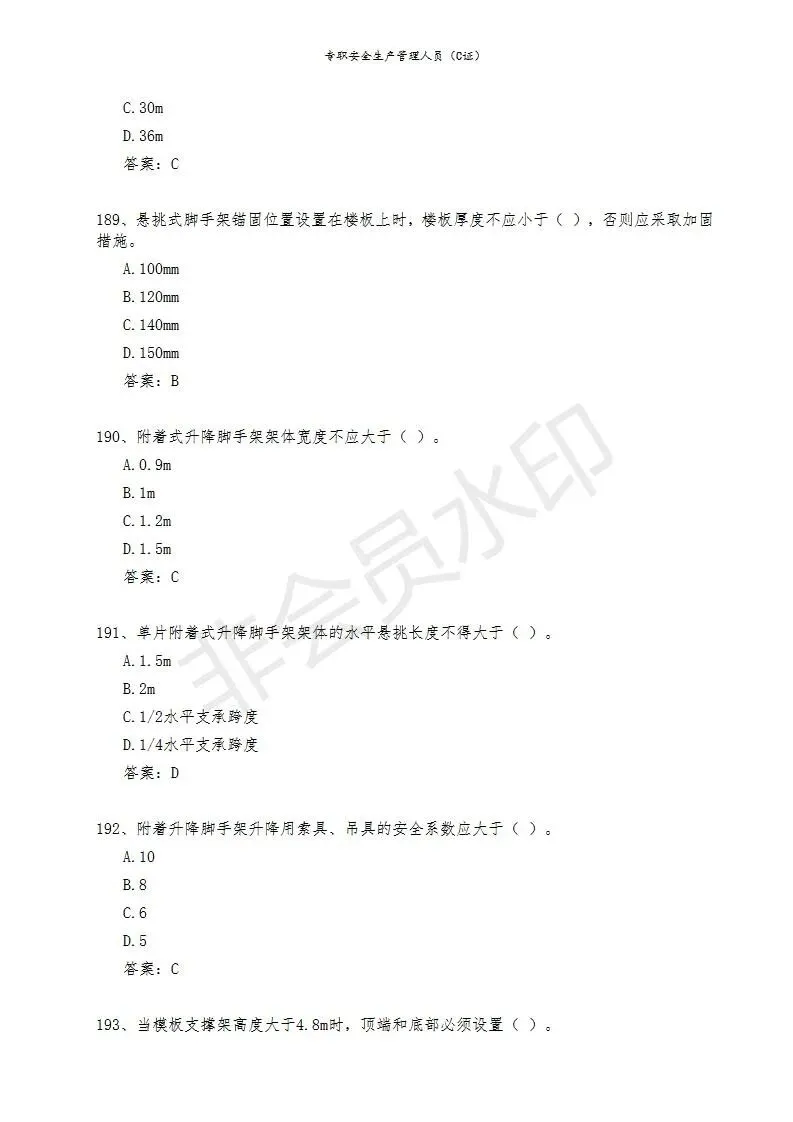 专职安全生产管理人员（C证）

C.30m
D.36m
答案：C

189、悬挑式脚手架锚固位置设置在楼板上时，楼板厚度不应小于（ ），否则应采取加固措施。
A.100mm
B.120mm
C.140mm
D.150mm
答案：B

190、附着式升降脚手架架体宽度不应大于（ ）。
A.0.9m
B.1m
C.1.2m
D.1.5m
答案：C

191、单片附着式升降脚手架架体的水平悬挑长度不得大于（ ）。
A.1.5m
B.2m
C.1/2水平支承跨度
D.1/4水平支承跨度
答案：D

192、附着升降脚手架升降用索具、吊具的安全系数应大于（ ）。
A.10
B.8
C.6
D.5
答案：C

193、当模板支撑架高度大于4.8m时，顶端和底部必须设置（ ）。

非会员水印